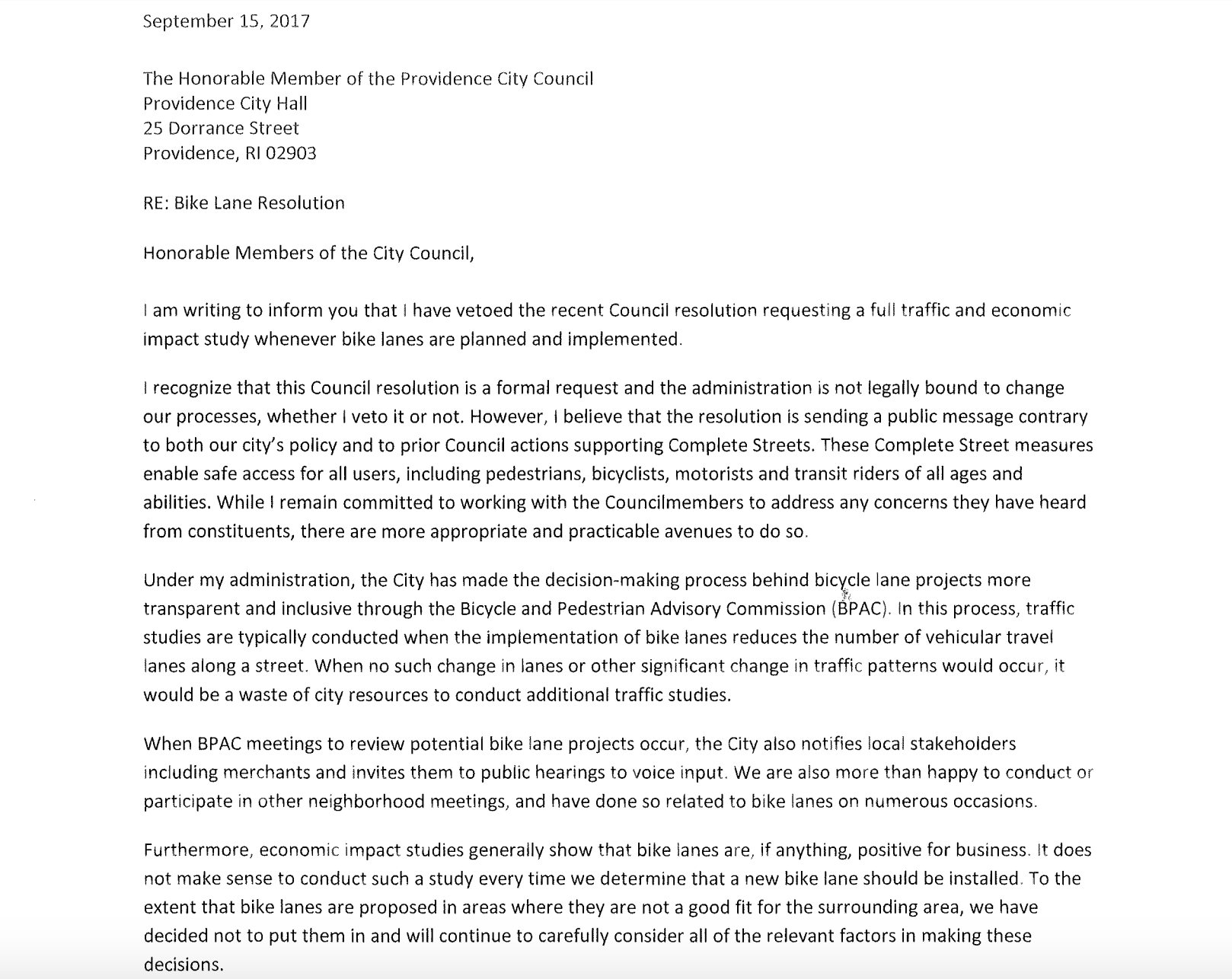 September 15, 2017

The Honorable Member of the Providence City Council
Providence City Hall
25 Dorrance Street
Providence, RI 02903

RE: Bike Lane Resolution

Honorable Members of the City Council,

I am writing to inform you that I have vetoed the recent Council resolution requesting a full traffic and economic impact study whenever bike lanes are planned and implemented.

I recognize that this Council resolution is a formal request and the administration is not legally bound to change our processes, whether I veto it or not. However, I believe that the resolution is sending a public message contrary to both our city's policy and to prior Council actions supporting Complete Streets. These Complete Street measures enable safe access for all users, including pedestrians, bicyclists, motorists and transit riders of all ages and abilities. While I remain committed to working with the Councilmembers to address any concerns they have heard from constituents, there are more appropriate and practicable avenues to do so.

Under my administration, the City has made the decision-making process behind bicycle lane projects more transparent and inclusive through the Bicycle and Pedestrian Advisory Commission (BPAC). In this process, traffic studies are typically conducted when the implementation of bike lanes reduces the number of vehicular travel lanes along a street. When no such change in lanes or other significant change in traffic patterns would occur, it would be a waste of city resources to conduct additional traffic studies.

When BPAC meetings to review potential bike lane projects occur, the City also notifies local stakeholders including merchants and invites them to public hearings to voice input. We are also more than happy to conduct or participate in other neighborhood meetings, and have done so related to bike lanes on numerous occasions.

Furthermore, economic impact studies generally show that bike lanes are, if anything, positive for business. It does not make sense to conduct such a study every time we determine that a new bike lane should be installed. To the extent that bike lanes are proposed in areas where they are not a good fit for the surrounding area, we have decided not to put them in and will continue to carefully consider all of the relevant factors in making these decisions.